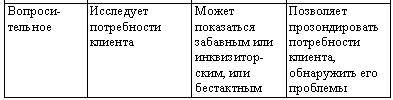 | Вопросительное | Исследует потребности клиента | Может показаться забавным или инквизиторским, или бестактным | Позволяет прозондировать потребности клиента, обнаружить его проблемы |